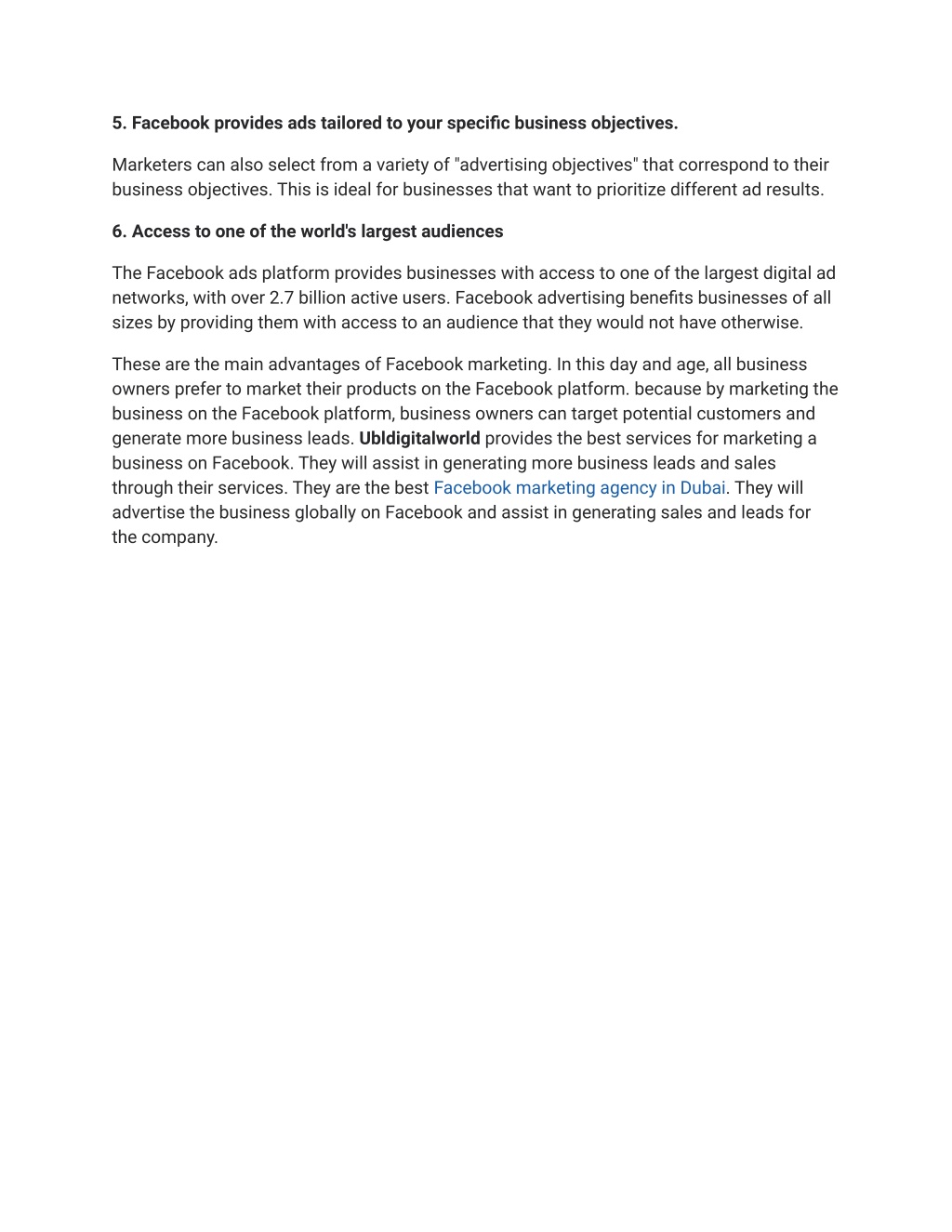 5. Facebook provides ads tailored to your specific business objectives.

Marketers can also select from a variety of "advertising objectives" that correspond to their business objectives. This is ideal for businesses that want to prioritize different ad results.

6. Access to one of the world's largest audiences

The Facebook ads platform provides businesses with access to one of the largest digital ad networks, with over 2.7 billion active users. Facebook advertising benefits businesses of all sizes by providing them with access to an audience that they would not have otherwise.

These are the main advantages of Facebook marketing. In this day and age, all business owners prefer to market their products on the Facebook platform. because by marketing the business on the Facebook platform, business owners can target potential customers and generate more business leads. Ubldigitalworld provides the best services for marketing a business on Facebook. They will assist in generating more business leads and sales through their services. They are the best Facebook marketing agency in Dubai. They will advertise the business globally on Facebook and assist in generating sales and leads for the company.